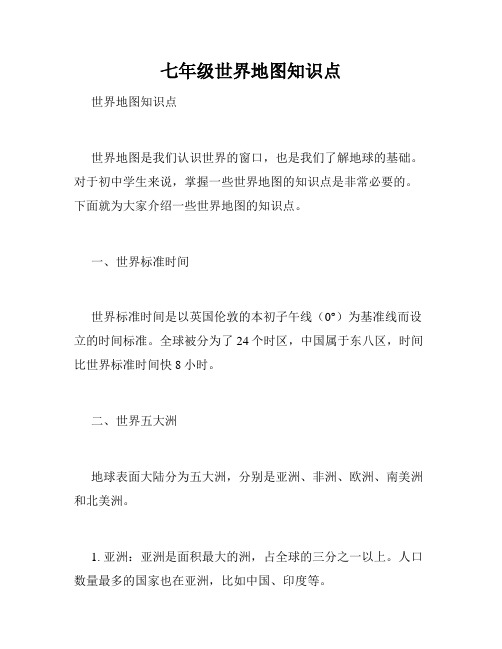 七年级世界地图知识点

世界地图知识点

世界地图是我们认识世界的窗口，也是我们了解地球的基础。对于初中学生来说，掌握一些世界地图的知识点是非常必要的。下面就为大家介绍一些世界地图的知识点。

一、世界标准时间

世界标准时间是以英国伦敦的本初子午线（0°）为基准线而设立的时间标准。全球被分为了 24 个时区，中国属于东八区，时间比世界标准时间快 8 小时。

二、世界五大洲

地球表面大陆分为五大洲，分别是亚洲、非洲、欧洲、南美洲和北美洲。

1. 亚洲：亚洲是面积最大的洲，占全球的三分之一以上。人口数量最多的国家也在亚洲，比如中国、印度等。